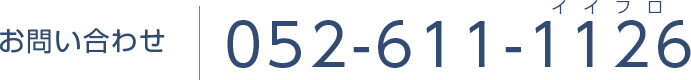 お問い合わせ

イイフロ
052-611-1126